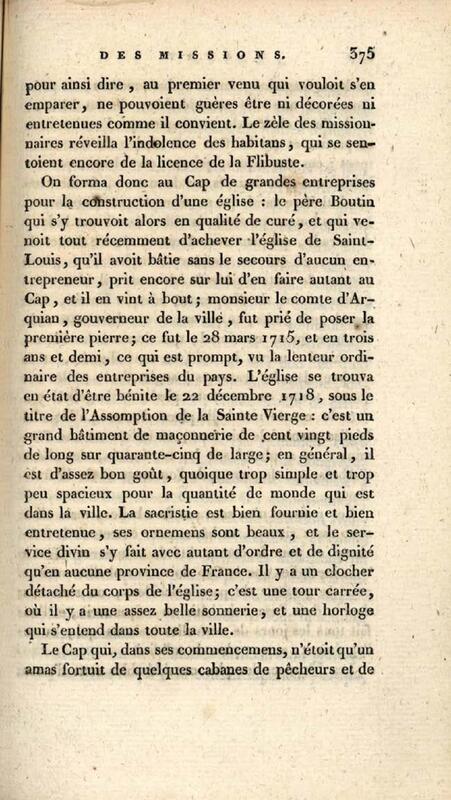 DES MISSIONS. 375

pour ainsi dire, au premier venu qui vouloit s'en emparer, ne pouvoient guères être ni décorées ni entretenues comme il convient. Le zèle des missionnaires réveilla l'indolence des habitans, qui se sentoient encore de la licence de la Flibuste.

On forma donc au Cap de grandes entreprises pour la construction d'une église : le père Boutin qui s'y trouvoit alors en qualité de curé, et qui venoit tout récemment d'achever l'église de Saint-Louis, qu'il avoit bâtie sans le secours d'aucun entrepreneur, prit encore sur lui d'en faire autant au Cap, et il en vint à bout; monsieur le comte d'Arquian, gouverneur de la ville, fut prié de poser la première pierre; ce fut le 28 mars 1715, et en trois ans et demi, ce qui est prompt, vu la lenteur ordinaire des entreprises du pays. L'église se trouva en état d'être bénite le 22 décembre 1718, sous le titre de l'Assomption de la Sainte Vierge : c'est un grand bâtiment de maçonnerie de cent vingt pieds de long sur quarante-cinq de large; en général, il est d'assez bon goût, quoique trop simple et trop peu spacieux pour la quantité de monde qui est dans la ville. La sacristie est bien fournie et bien entretenue, ses ornemens sont beaux, et le service divin s'y fait avec autant d'ordre et de dignité qu'en aucune province de France. Il y a un clocher détaché du corps de l'église; c'est une tour carrée, où il y a une assez belle sonnerie, et une horloge qui s'entend dans toute la ville.

Le Cap qui, dans ses commencemens, n'étoit qu'un amas fortuit de quelques cabanes de pêcheurs et de